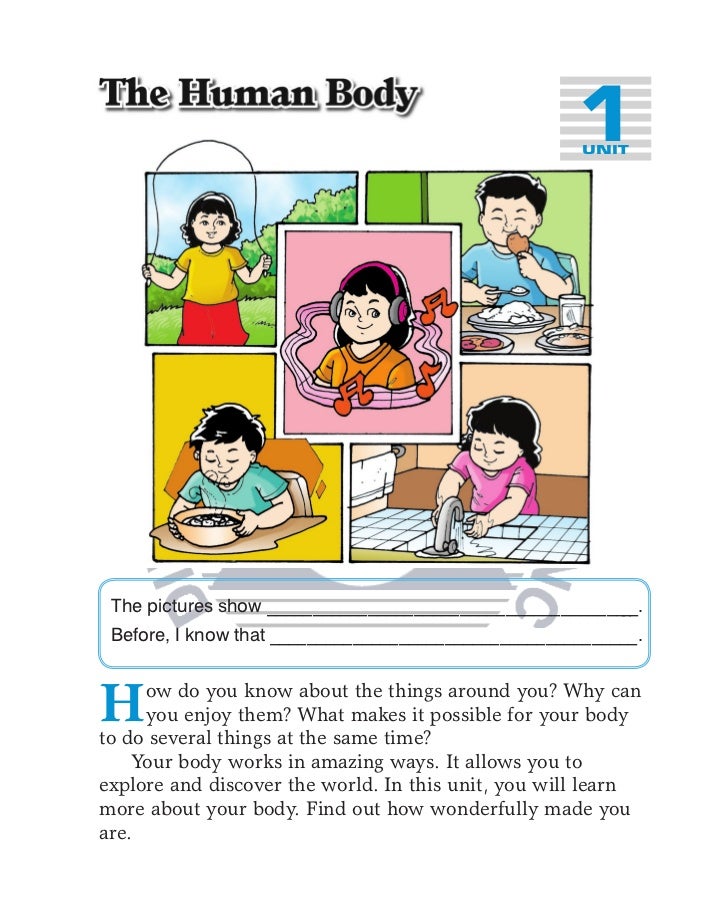 The Human Body

1
UNIT

The pictures show ____.
Before, I know that ____.

How do you know about the things around you? Why can you enjoy them? What makes it possible for your body to do several things at the same time?

Your body works in amazing ways. It allows you to explore and discover the world. In this unit, you will learn more about your body. Find out how wonderfully made you are.